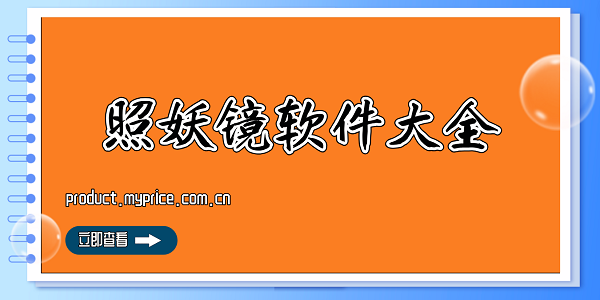 照妖镜软件大全

product.myprice.com.cn

立即查看